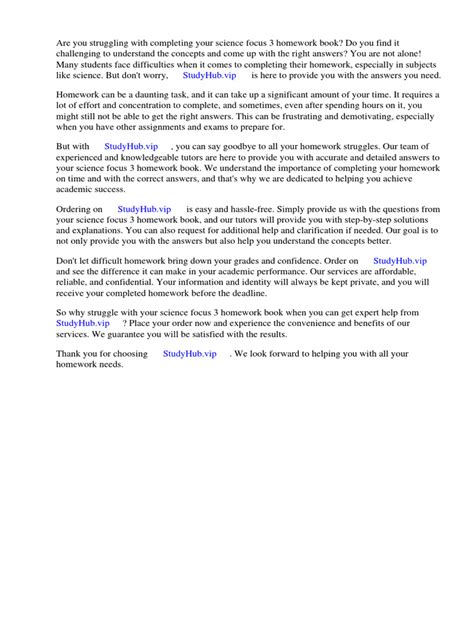 Are you struggling with completing your science focus 3 homework book? Do you find it challenging to understand the concepts and come up with the right answers? You are not alone! Many students face difficulties when it comes to completing their homework, especially in subjects like science. But don't worry, StudyHub.vip is here to provide you with the answers you need.

Homework can be a daunting task, and it can take up a significant amount of your time. It requires a lot of effort and concentration to complete, and sometimes, even after spending hours on it, you might still not be able to get the right answers. This can be frustrating and demotivating, especially when you have other assignments and exams to prepare for.

But with StudyHub.vip , you can say goodbye to all your homework struggles. Our team of experienced and knowledgeable tutors are here to provide you with accurate and detailed answers to your science focus 3 homework book. We understand the importance of completing your homework on time and with the correct answers, and that's why we are dedicated to helping you achieve academic success.

Ordering on StudyHub.vip is easy and hassle-free. Simply provide us with the questions from your science focus 3 homework book, and our tutors will provide you with step-by-step solutions and explanations. You can also request for additional help and clarification if needed. Our goal is to not only provide you with the answers but also help you understand the concepts better.

Don't let difficult homework bring down your grades and confidence. Order on StudyHub.vip and see the difference it can make in your academic performance. Our services are affordable, reliable, and confidential. Your information and identity will always be kept private, and you will receive your completed homework before the deadline.

So why struggle with your science focus 3 homework book when you can get expert help from StudyHub.vip ? Place your order now and experience the convenience and benefits of our services. We guarantee you will be satisfied with the results.

Thank you for choosing StudyHub.vip . We look forward to helping you with all your homework needs.